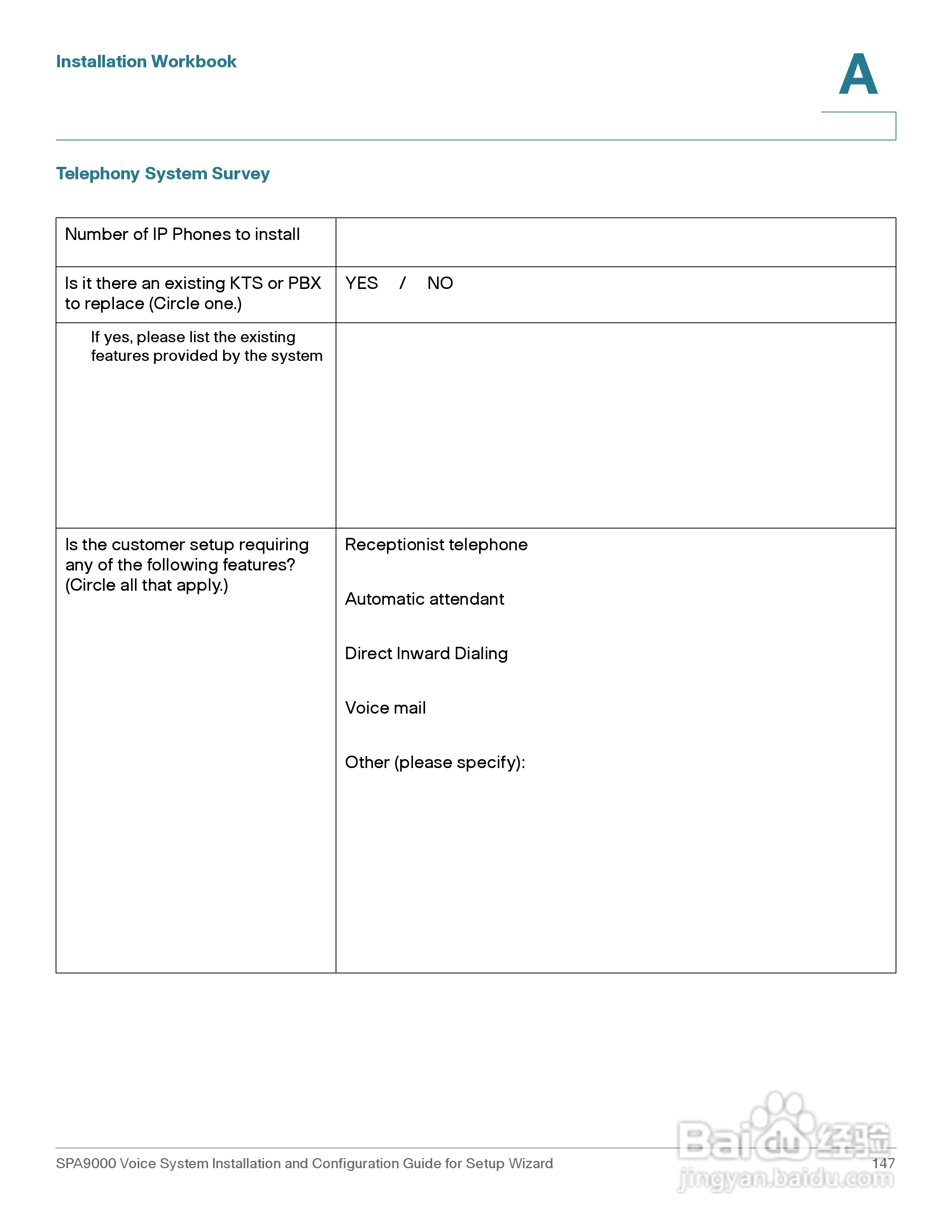 Installation Workbook

A

Telephony System Survey

| Number of IP Phones to install | |
|---|---|
| Is it there an existing KTS or PBX to replace (Circle one.) | YES / NO |
| If yes, please list the existing features provided by the system | |
| Is the customer setup requiring any of the following features? (Circle all that apply.) | Receptionist telephone<br><br>Automatic attendant<br><br>Direct Inward Dialing<br><br>Voice mail<br><br>Other (please specify): |

SPA9000 Voice System Installation and Configuration Guide for Setup Wizard 147

Baidu 经验
jingyan.baidu.com